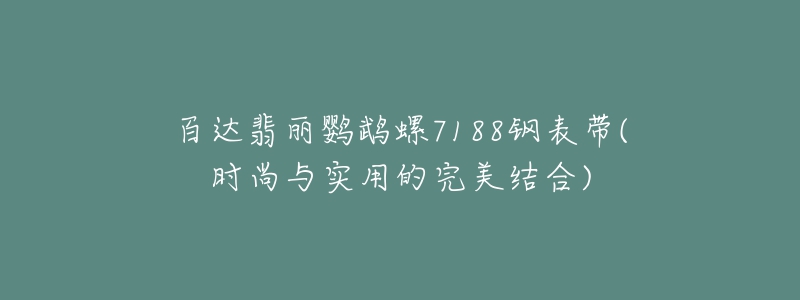 百达翡丽鹦鹉螺7188钢表带(时尚与实用的完美结合)